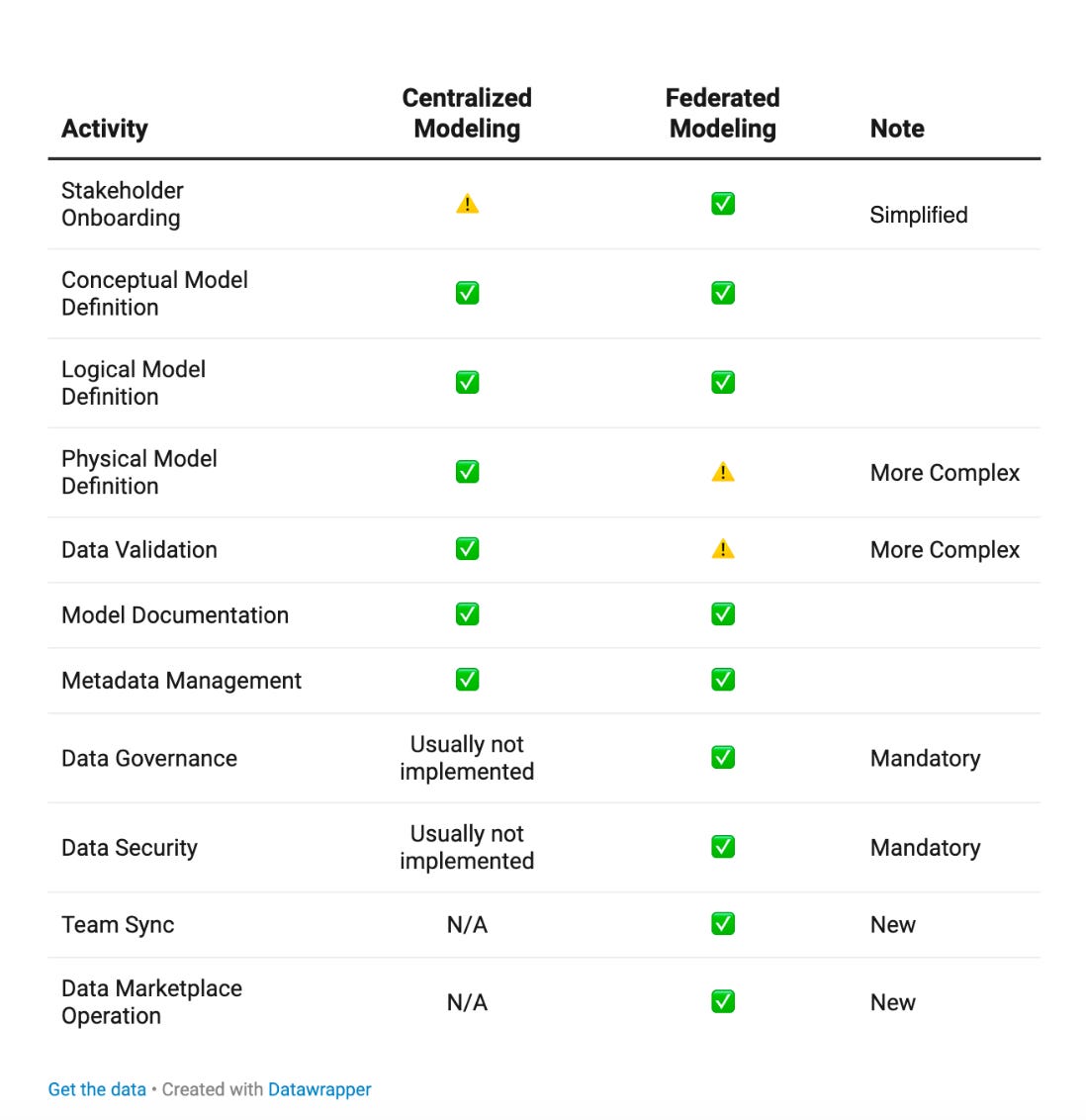 | Activity | Centralized Modeling | Federated Modeling | Note |
|---|---|---|---|
| Stakeholder Onboarding | ⚠️ | ✅ | Simplified |
| Conceptual Model Definition | ✅ | ✅ | |
| Logical Model Definition | ✅ | ✅ | |
| Physical Model Definition | ✅ | ⚠️ | More Complex |
| Data Validation | ✅ | ⚠️ | More Complex |
| Model Documentation | ✅ | ✅ | |
| Metadata Management | ✅ | ✅ | |
| Data Governance | Usually not implemented | ✅ | Mandatory |
| Data Security | Usually not implemented | ✅ | Mandatory |
| Team Sync | N/A | ✅ | New |
| Data Marketplace Operation | N/A | ✅ | New |

Get the data • Created with Datawrapper